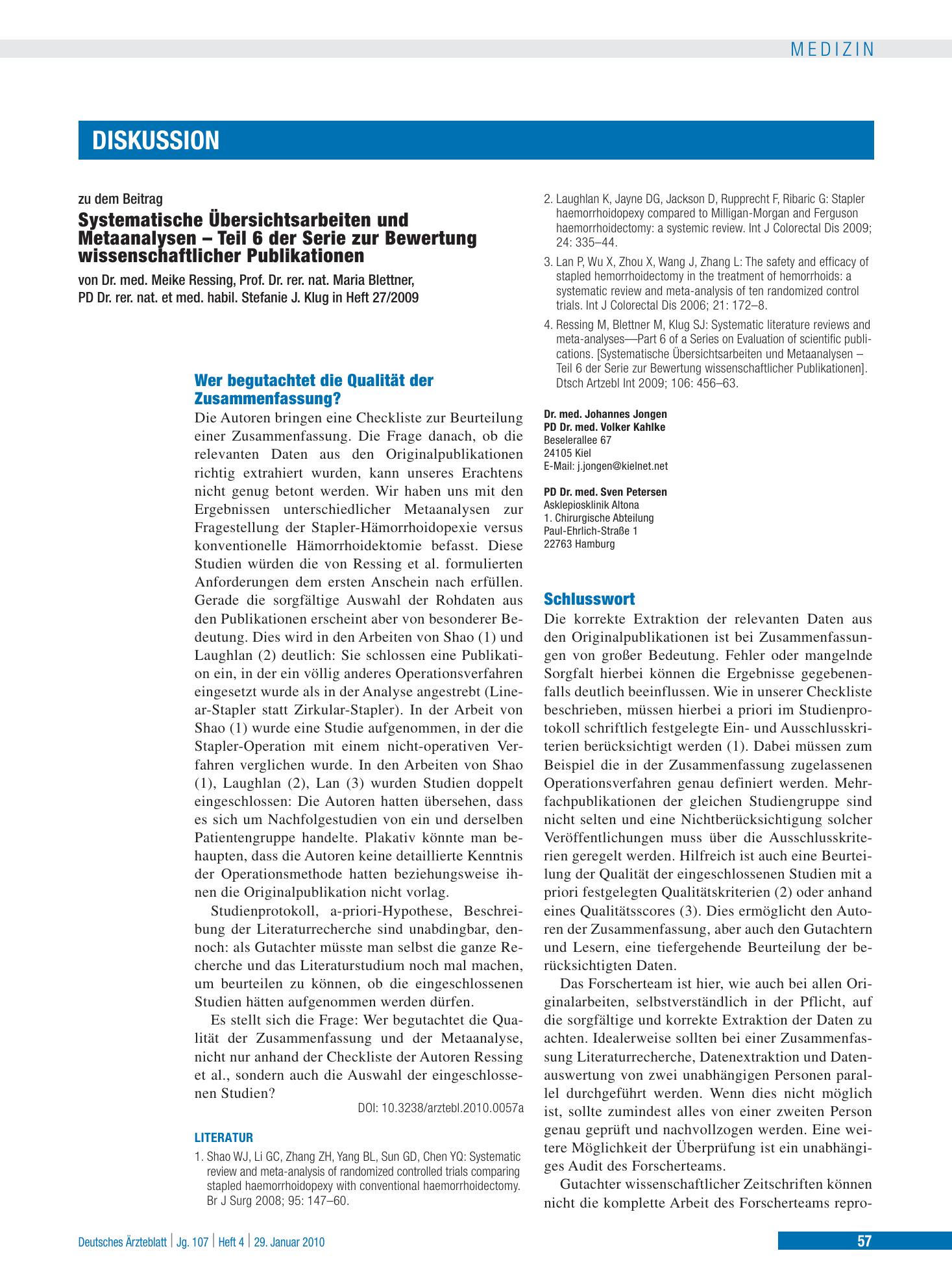 MEDIZIN

DISKUSSION

zu dem Beitrag

Systematische Übersichtsarbeiten und Metaanalysen – Teil 6 der Serie zur Bewertung wissenschaftlicher Publikationen

von Dr. med. Meike Ressing, Prof. Dr. rer. nat. Maria Blettner, PD Dr. rer. nat. et med. habil. Stefanie J. Klug in Heft 27/2009

Wer begutachtet die Qualität der Zusammenfassung?

Die Autoren bringen eine Checkliste zur Beurteilung einer Zusammenfassung. Die Frage danach, ob die relevanten Daten aus den Originalpublikationen richtig extrahiert wurden, kann unseres Erachtens nicht genug betont werden. Wir haben uns mit den Ergebnissen unterschiedlicher Metaanalysen zur Fragestellung der Stapler-Hämorrhoidopexie versus konventionelle Hämorrhoidektomie befasst. Diese Studien würden die von Ressing et al. formulierten Anforderungen dem ersten Anschein nach erfüllen. Gerade die sorgfältige Auswahl der Rohdaten aus den Publikationen erscheint aber von besonderer Bedeutung. Dies wird in den Arbeiten von Shao (1) und Laughlan (2) deutlich: Sie schlossen eine Publikation ein, in der ein völlig anderes Operationsverfahren eingesetzt wurde als in der Analyse angestrebt (Linear-Stapler statt Zirkular-Stapler). In der Arbeit von Shao (1) wurde eine Studie aufgenommen, in der die Stapler-Operation mit einem nicht-operativen Verfahren verglichen wurde. In den Arbeiten von Shao (1), Laughlan (2), Lan (3) wurden Studien doppelt eingeschlossen: Die Autoren hatten übersehen, dass es sich um Nachfolgestudien von ein und derselben Patientengruppe handelte. Plakativ könnte man behaupten, dass die Autoren keine detaillierte Kenntnis der Operationsmethode hatten beziehungsweise ihnen die Originalpublikation nicht vorlag.

Studienprotokoll, a-priori-Hypothese, Beschreibung der Literaturrecherche sind unabdingbar, dennoch: als Gutachter müsste man selbst die ganze Recherche und das Literaturstudium noch mal machen, um beurteilen zu können, ob die eingeschlossenen Studien hätten aufgenommen werden dürfen.

Es stellt sich die Frage: Wer begutachtet die Qualität der Zusammenfassung und der Metaanalyse, nicht nur anhand der Checkliste der Autoren Ressing et al., sondern auch die Auswahl der eingeschlossenen Studien?

DOI: 10.3238/arztebl.2010.0057a

LITERATUR

1. Shao WJ, Li GC, Zhang ZH, Yang BL, Sun GD, Chen YQ: Systematic review and meta-analysis of randomized controlled trials comparing stapled haemorrhoidopexy with conventional haemorrhoidectomy. Br J Surg 2008; 95: 147–60.

2. Laughlan K, Jayne DG, Jackson D, Rupprecht F, Ribaric G: Stapler haemorrhoidopexy compared to Milligan-Morgan and Ferguson haemorrhoidectomy: a systemic review. Int J Colorectal Dis 2009; 24: 335–44.

3. Lan P, Wu X, Zhou X, Wang J, Zhang L: The safety and efficacy of stapled hemorrhoidectomy in the treatment of hemorrhoids: a systematic review and meta-analysis of ten randomized control trials. Int J Colorectal Dis 2006; 21: 172–8.

4. Ressing M, Blettner M, Klug SJ: Systematic literature reviews and meta-analyses—Part 6 of a Series on Evaluation of scientific publications. [Systematische Übersichtsarbeiten und Metaanalysen – Teil 6 der Serie zur Bewertung wissenschaftlicher Publikationen]. Dtsch Artzebl Int 2009; 106: 456–63.

Dr. med. Johannes Jongen
PD Dr. med. Volker Kahlke
Beselerallee 67
24105 Kiel
E-Mail: j.jongen@kielnet.net

PD Dr. med. Sven Petersen
Asklepiosklinik Altona
1. Chirurgische Abteilung
Paul-Ehrlich-Straße 1
22763 Hamburg

Schlusswort

Die korrekte Extraktion der relevanten Daten aus den Originalpublikationen ist bei Zusammenfassungen von großer Bedeutung. Fehler oder mangelnde Sorgfalt hierbei können die Ergebnisse gegebenenfalls deutlich beeinflussen. Wie in unserer Checkliste beschrieben, müssen hierbei a priori im Studienprotokoll schriftlich festgelegte Ein- und Ausschlusskriterien berücksichtigt werden (1). Dabei müssen zum Beispiel die in der Zusammenfassung zugelassenen Operationsverfahren genau definiert werden. Mehrfachpublikationen der gleichen Studiengruppe sind nicht selten und eine Nichtberücksichtigung solcher Veröffentlichungen muss über die Ausschlusskriterien geregelt werden. Hilfreich ist auch eine Beurteilung der Qualität der eingeschlossenen Studien mit a priori festgelegten Qualitätskriterien (2) oder anhand eines Qualitätsscores (3). Dies ermöglicht den Autoren der Zusammenfassung, aber auch den Gutachtern und Lesern, eine tiefergehende Beurteilung der berücksichtigten Daten.

Das Forscherteam ist hier, wie auch bei allen Originalarbeiten, selbstverständlich in der Pflicht, auf die sorgfältige und korrekte Extraktion der Daten zu achten. Idealerweise sollten bei einer Zusammenfassung Literaturrecherche, Datenextraktion und Datenauswertung von zwei unabhängigen Personen parallel durchgeführt werden. Wenn dies nicht möglich ist, sollte zumindest alles von einer zweiten Person genau geprüft und nachvollzogen werden. Eine weitere Möglichkeit der Überprüfung ist ein unabhängiges Audit des Forscherteams.

Gutachter wissenschaftlicher Zeitschriften können nicht die komplette Arbeit des Forscherteams repro-

Deutsches Ärzteblatt | Jg. 107 | Heft 4 | 29. Januar 2010

57